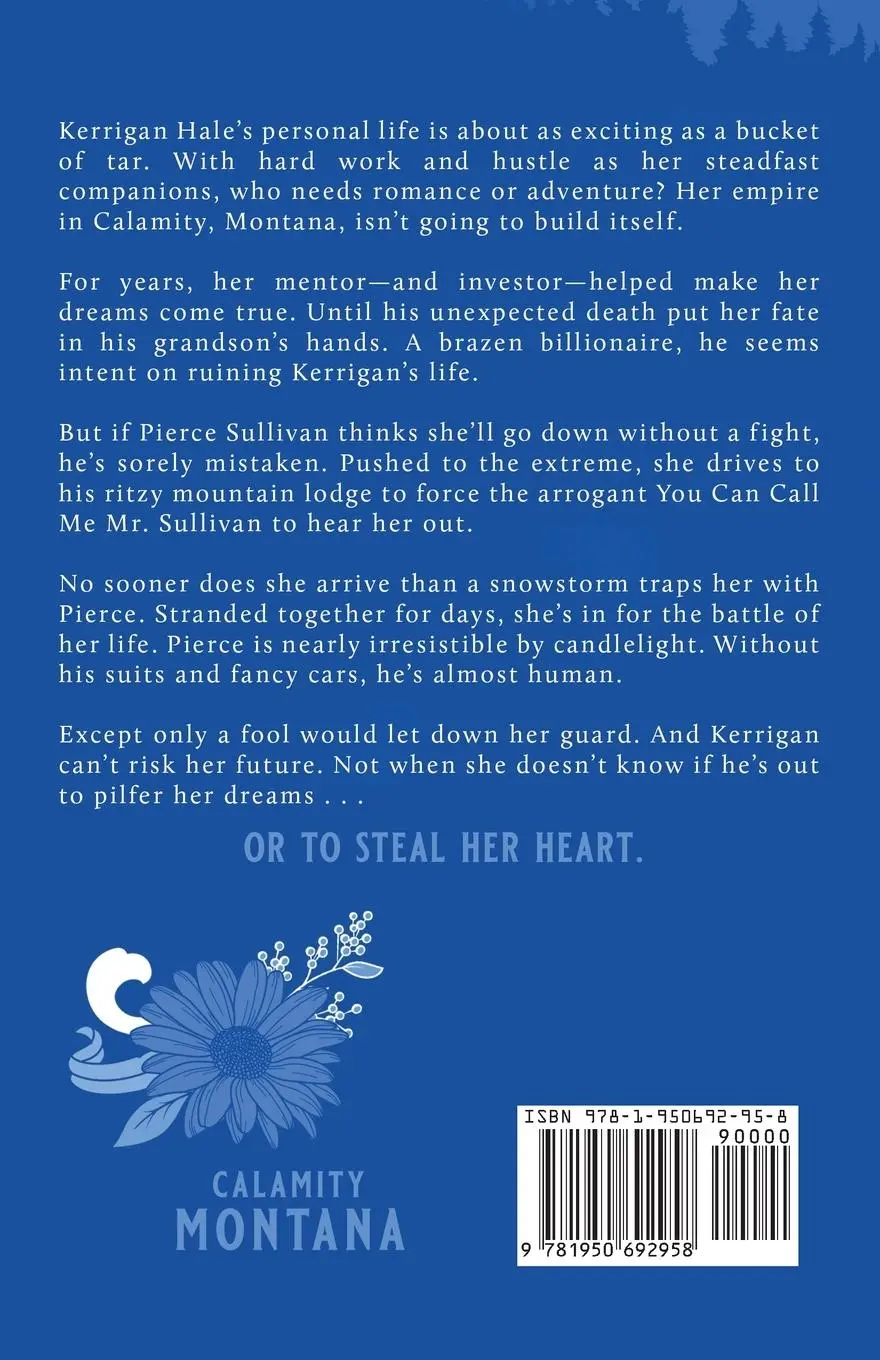 Kerrigan Hale's personal life is about as exciting as a bucket of tar. With hard work and hustle as her steadfast companions, who needs romance or adventure? Her empire in Calamity, Montana, isn't going to build itself.

For years, her mentor—and investor—helped make her dreams come true. Until his unexpected death put her fate in his grandson's hands. A brazen billionaire, he seems intent on ruining Kerrigan's life.

But if Pierce Sullivan thinks she'll go down without a fight, he's sorely mistaken. Pushed to the extreme, she drives to his ritzy mountain lodge to force the arrogant You Can Call Me Mr. Sullivan to hear her out.

No sooner does she arrive than a snowstorm traps her with Pierce. Stranded together for days, she's in for the battle of her life. Pierce is nearly irresistible by candlelight. Without his suits and fancy cars, he's almost human.

Except only a fool would let down her guard. And Kerrigan can't risk her future. Not when she doesn't know if he's out to pilfer her dreams . . .

OR TO STEAL HER HEART.

CALAMITY
MONTANA

ISBN 978-1-950692-95-8
90000
9 781950 692958